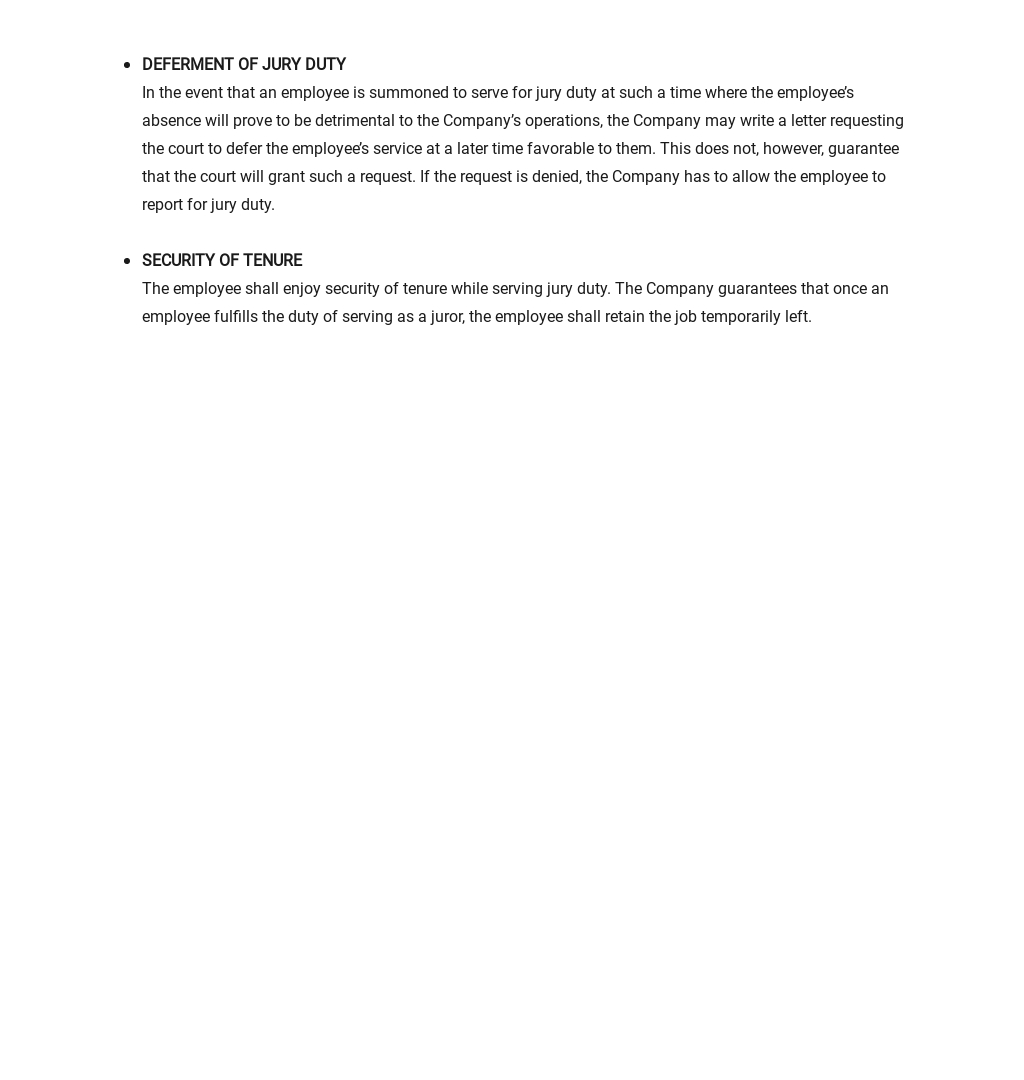 • DEFERMENT OF JURY DUTY
In the event that an employee is summoned to serve for jury duty at such a time where the employee's absence will prove to be detrimental to the Company's operations, the Company may write a letter requesting the court to defer the employee's service at a later time favorable to them. This does not, however, guarantee that the court will grant such a request. If the request is denied, the Company has to allow the employee to report for jury duty.

• SECURITY OF TENURE
The employee shall enjoy security of tenure while serving jury duty. The Company guarantees that once an employee fulfills the duty of serving as a juror, the employee shall retain the job temporarily left.